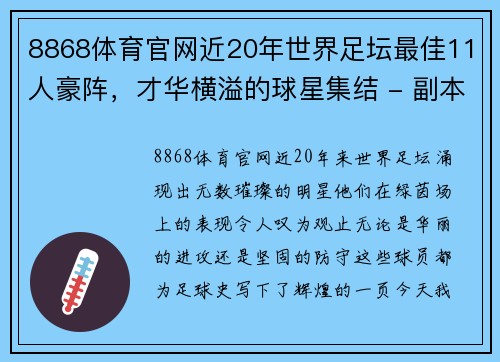 8868体育官网近20年世界足坛最佳11人豪阵，才华横溢的球星集结 - 副本

8868体育官网近20年来世界足坛涌现出无数璀璨的明星他们在绿茵场上的表现令人叹为观止无论是华丽的进攻还是坚固的防守这些球员都为足球史写下了辉煌的一页今天我